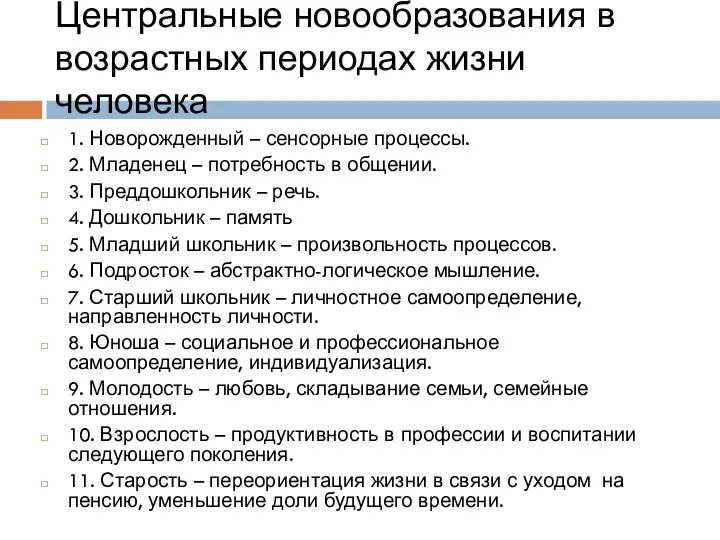 Центральные новообразования в возрастных периодах жизни человека

1. Новорожденный – сенсорные процессы.
2. Младенец – потребность в общении.
3. Преддошкольник – речь.
4. Дошкольник – память
5. Младший школьник – произвольность процессов.
6. Подросток – абстрактно-логическое мышление.
7. Старший школьник – личностное самоопределение, направленность личности.
8. Юноша – социальное и профессиональное самоопределение, индивидуализация.
9. Молодость – любовь, складывание семьи, семейные отношения.
10. Взрослость – продуктивность в профессии и воспитании следующего поколения.
11. Старость – переориентация жизни в связи с уходом на пенсию, уменьшение доли будущего времени.